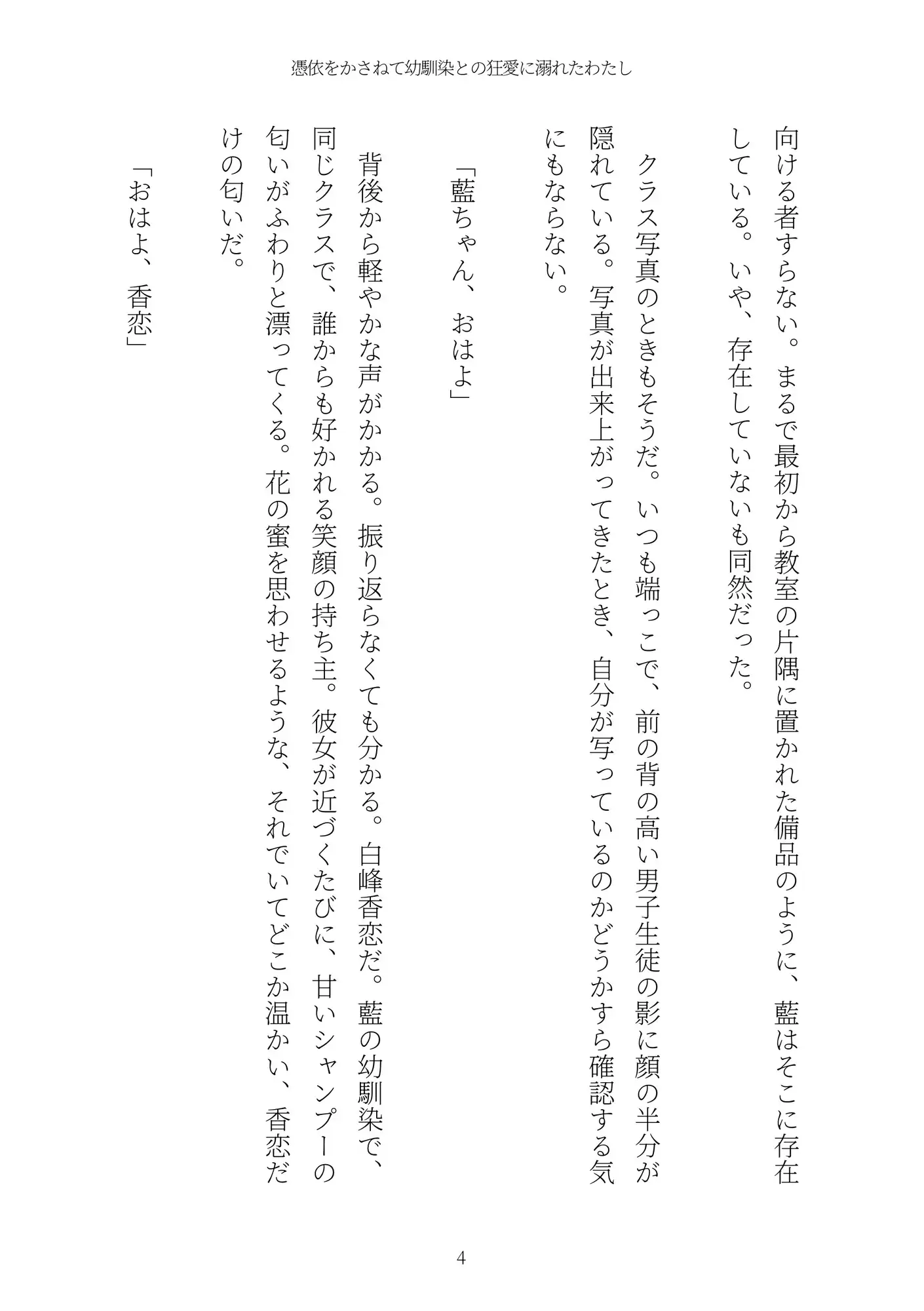 憑依をかさねて幼馴染との狂愛に溺れたわたし

向ける者すらない。まるで最初から教室の片隅に置かれた備品のように、藍はそこに存在している。いや、存在していないも同然だった。

クラス写真のときもそうだ。いつも端っこで、前の背の高い男子生徒の影に顔の半分が隠れている。写真が出来上がってきたとき、自分が写っているのかどうかすら確認する気にもならない。

「藍ちゃん、おはよ」

背後から軽やかな声がかかる。振り返らなくても分かる。白峰香恋だ。藍の幼馴染で、同じクラスで、誰からも好かれる笑顔の持ち主。彼女が近づくたびに、甘いシャンプーの匂いがふわりと漂ってくる。花の蜜を思わせるような、それでいてどこか温かい、香恋だけの匂いだ。

「おはよ、香恋」

4